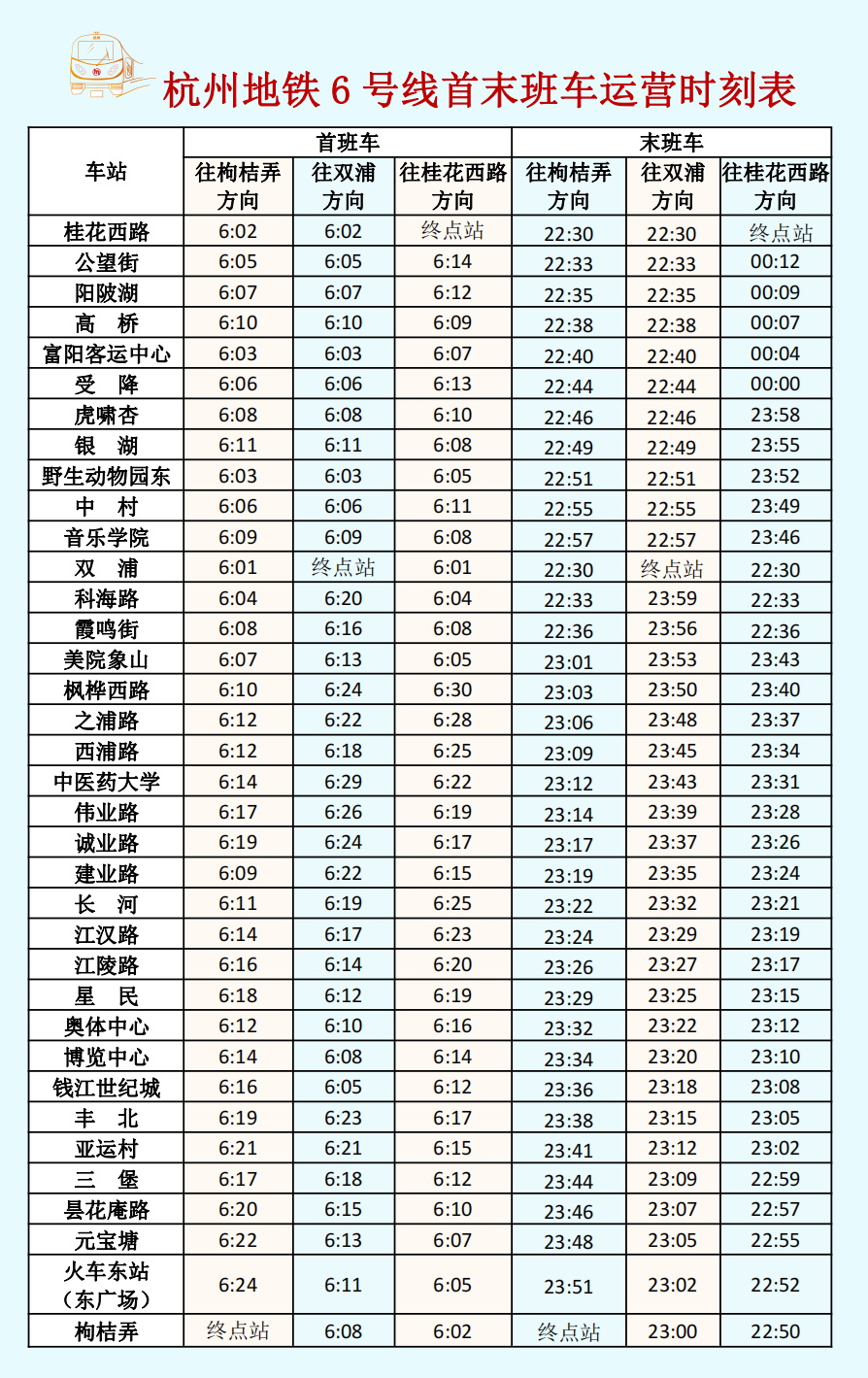 杭州地铁 6 号线首末班车运营时刻表

| 车站 | 首班车 往枸桔弄方向 | 首班车 往双浦方向 | 首班车 往桂花西路方向 | 末班车 往枸桔弄方向 | 末班车 往双浦方向 | 末班车 往桂花西路方向 |
|---|---|---|---|---|---|---|
| 桂花西路 | 6:02 | 6:02 | 终点站 | 22:30 | 22:30 | 终点站 |
| 公望街 | 6:05 | 6:05 | 6:14 | 22:33 | 22:33 | 00:12 |
| 阳陂湖 | 6:07 | 6:07 | 6:12 | 22:35 | 22:35 | 00:09 |
| 高　桥 | 6:10 | 6:10 | 6:09 | 22:38 | 22:38 | 00:07 |
| 富阳客运中心 | 6:03 | 6:03 | 6:07 | 22:40 | 22:40 | 00:04 |
| 受　降 | 6:06 | 6:06 | 6:13 | 22:44 | 22:44 | 00:00 |
| 虎啸杏 | 6:08 | 6:08 | 6:10 | 22:46 | 22:46 | 23:58 |
| 银　湖 | 6:11 | 6:11 | 6:08 | 22:49 | 22:49 | 23:55 |
| 野生动物园东 | 6:03 | 6:03 | 6:05 | 22:51 | 22:51 | 23:52 |
| 中　村 | 6:06 | 6:06 | 6:11 | 22:55 | 22:55 | 23:49 |
| 音乐学院 | 6:09 | 6:09 | 6:08 | 22:57 | 22:57 | 23:46 |
| 双　浦 | 6:01 | 终点站 | 6:01 | 22:30 | 终点站 | 22:30 |
| 科海路 | 6:04 | 6:20 | 6:04 | 22:33 | 23:59 | 22:33 |
| 霞鸣街 | 6:08 | 6:16 | 6:08 | 22:36 | 23:56 | 22:36 |
| 美院象山 | 6:07 | 6:13 | 6:05 | 23:01 | 23:53 | 23:43 |
| 枫桦西路 | 6:10 | 6:24 | 6:30 | 23:03 | 23:50 | 23:40 |
| 之浦路 | 6:12 | 6:22 | 6:28 | 23:06 | 23:48 | 23:37 |
| 西浦路 | 6:12 | 6:18 | 6:25 | 23:09 | 23:45 | 23:34 |
| 中医药大学 | 6:14 | 6:29 | 6:22 | 23:12 | 23:43 | 23:31 |
| 伟业路 | 6:17 | 6:26 | 6:19 | 23:14 | 23:39 | 23:28 |
| 诚业路 | 6:19 | 6:24 | 6:17 | 23:17 | 23:37 | 23:26 |
| 建业路 | 6:09 | 6:22 | 6:15 | 23:19 | 23:35 | 23:24 |
| 长　河 | 6:11 | 6:19 | 6:25 | 23:22 | 23:32 | 23:21 |
| 江汉路 | 6:14 | 6:17 | 6:23 | 23:24 | 23:29 | 23:19 |
| 江陵路 | 6:16 | 6:14 | 6:20 | 23:26 | 23:27 | 23:17 |
| 星　民 | 6:18 | 6:12 | 6:19 | 23:29 | 23:25 | 23:15 |
| 奥体中心 | 6:12 | 6:10 | 6:16 | 23:32 | 23:22 | 23:12 |
| 博览中心 | 6:14 | 6:08 | 6:14 | 23:34 | 23:20 | 23:10 |
| 钱江世纪城 | 6:16 | 6:05 | 6:12 | 23:36 | 23:18 | 23:08 |
| 丰　北 | 6:19 | 6:23 | 6:17 | 23:38 | 23:15 | 23:05 |
| 亚运村 | 6:21 | 6:21 | 6:15 | 23:41 | 23:12 | 23:02 |
| 三　堡 | 6:17 | 6:18 | 6:12 | 23:44 | 23:09 | 22:59 |
| 昙花庵路 | 6:20 | 6:15 | 6:10 | 23:46 | 23:07 | 22:57 |
| 元宝塘 | 6:22 | 6:13 | 6:07 | 23:48 | 23:05 | 22:55 |
| 火车东站（东广场） | 6:24 | 6:11 | 6:05 | 23:51 | 23:02 | 22:52 |
| 枸桔弄 | 终点站 | 6:08 | 6:02 | 终点站 | 23:00 | 22:50 |